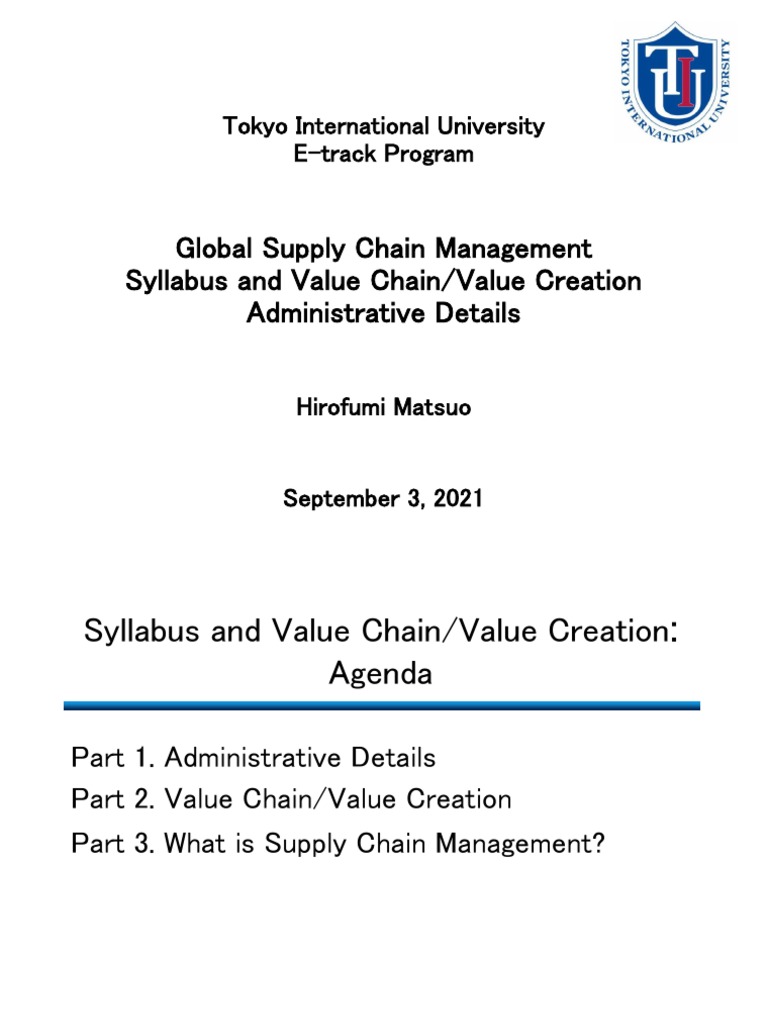 TOKYO INTERNATIONAL UNIVERSITY
TIU

Tokyo International University
E-track Program

Global Supply Chain Management
Syllabus and Value Chain/Value Creation
Administrative Details

Hirofumi Matsuo

September 3, 2021

Syllabus and Value Chain/Value Creation:
Agenda

Part 1. Administrative Details
Part 2. Value Chain/Value Creation
Part 3. What is Supply Chain Management?